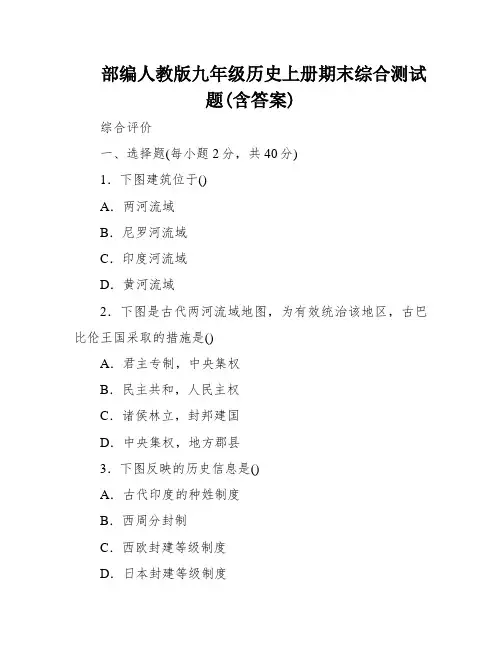 部编人教版九年级历史上册期末综合测试题(含答案)

综合评价

一、选择题(每小题 2 分，共 40 分)

1．下图建筑位于()

A．两河流域

B．尼罗河流域

C．印度河流域

D．黄河流域

2．下图是古代两河流域地图，为有效统治该地区，古巴比伦王国采取的措施是()

A．君主专制，中央集权

B．民主共和，人民主权

C．诸侯林立，封邦建国

D．中央集权，地方郡县

3．下图反映的历史信息是()

A．古代印度的种姓制度

B．西周分封制

C．西欧封建等级制度

D．日本封建等级制度